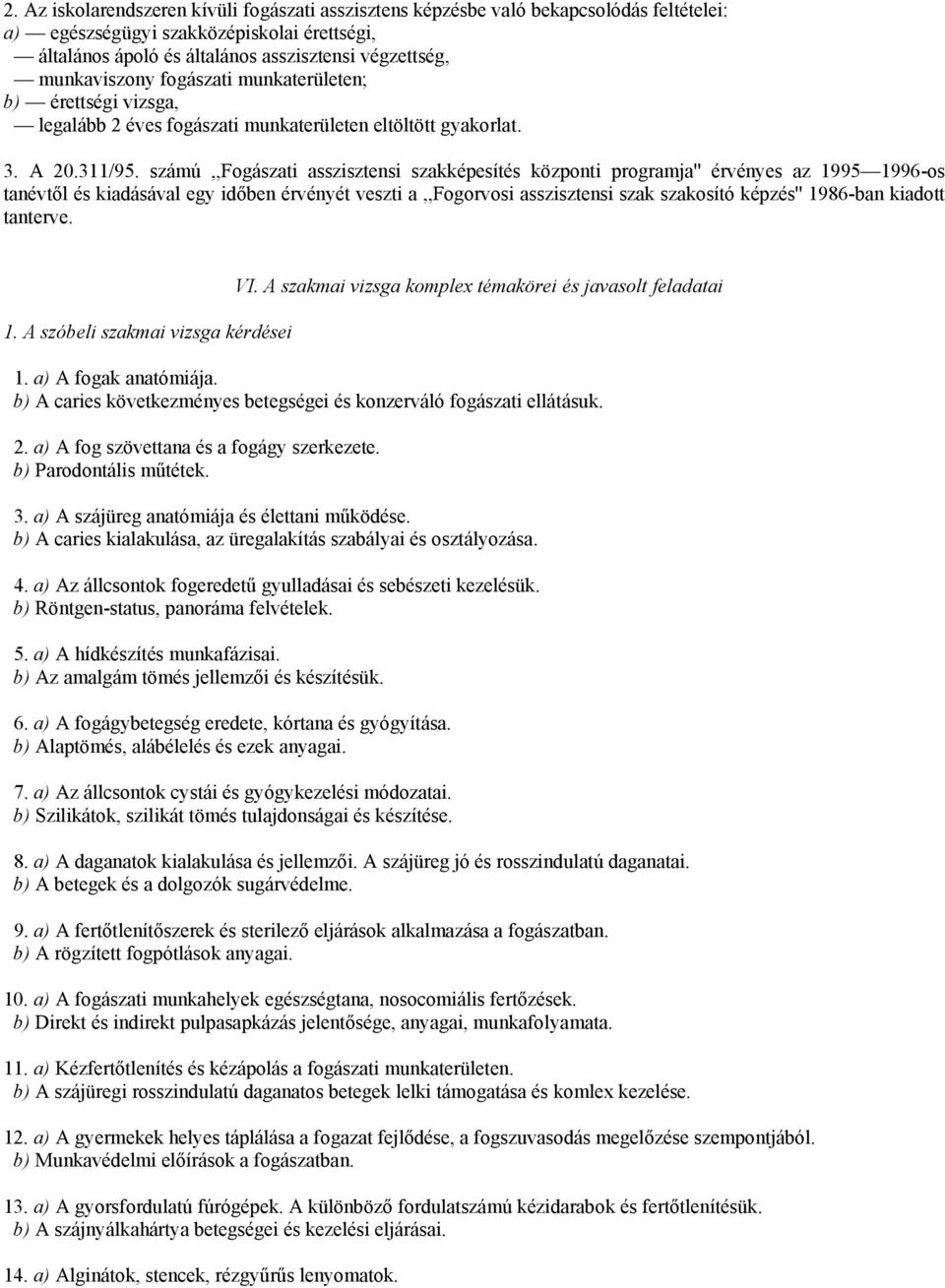 2. Az iskolarendszeren kívüli fogászati asszisztens képzésbe való bekapcsolódás feltételei:
a) — egészségügyi szakközépiskolai érettségi,
— általános ápoló és általános asszisztensi végzettség,
— munkaviszony fogászati munkaterületen;
b) — érettségi vizsga,
— legalább 2 éves fogászati munkaterületen eltöltött gyakorlat.

3. A 20.311/95. számú ,,Fogászati asszisztensi szakképesítés központi programja" érvényes az 1995—1996-os tanévtől és kiadásával egy időben érvényét veszti a ,,Fogorvosi asszisztensi szak szakosító képzés" 1986-ban kiadott tanterve.

VI. A szakmai vizsga komplex témakörei és javasolt feladatai

1. A szóbeli szakmai vizsga kérdései

1. a) A fogak anatómiája.
b) A caries következményes betegségei és konzerváló fogászati ellátásuk.

2. a) A fog szövettana és a fogágy szerkezete.
b) Parodontális műtétek.

3. a) A szájüreg anatómiája és élettani működése.
b) A caries kialakulása, az üregalakítás szabályai és osztályozása.

4. a) Az állcsontok fogeredetű gyulladásai és sebészeti kezelésük.
b) Röntgen-status, panoráma felvételek.

5. a) A hídkészítés munkafázisai.
b) Az amalgám tömés jellemzői és készítésük.

6. a) A fogágybetegség eredete, kórtana és gyógyítása.
b) Alaptömés, alábélelés és ezek anyagai.

7. a) Az állcsontok cystái és gyógykezelési módozatai.
b) Szilikátok, szilikát tömés tulajdonságai és készítése.

8. a) A daganatok kialakulása és jellemzői. A szájüreg jó és rosszindulatú daganatai.
b) A betegek és a dolgozók sugárvédelme.

9. a) A fertőtlenítőszerek és sterilező eljárások alkalmazása a fogászatban.
b) A rögzített fogpótlások anyagai.

10. a) A fogászati munkahelyek egészségtana, nosocomiális fertőzések.
b) Direkt és indirekt pulpasapkázás jelentősége, anyagai, munkafolyamata.

11. a) Kézfertőtlenítés és kézápolás a fogászati munkaterületen.
b) A szájüregi rosszindulatú daganatos betegek lelki támogatása és komlex kezelése.

12. a) A gyermekek helyes táplálása a fogazat fejlődése, a fogszuvasodás megelőzése szempontjából.
b) Munkavédelmi előírások a fogászatban.

13. a) A gyorsfordulatú fúrógépek. A különböző fordulatszámú kézidarabok és fertőtlenítésük.
b) A szájnyálkahártya betegségei és kezelési eljárásai.

14. a) Alginátok, stencek, rézgyűrűs lenyomatok.